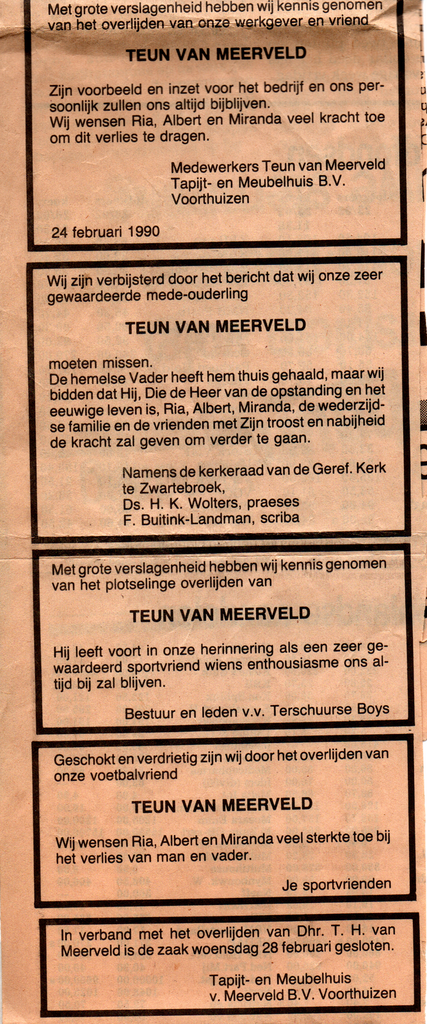 Met grote verslagenheid hebben wij kennis genomen van het overlijden van onze werkgever en vriend

TEUN VAN MEERVELD

Zijn voorbeeld en inzet voor het bedrijf en ons persoonlijk zullen ons altijd bijblijven.
Wij wensen Ria, Albert en Miranda veel kracht toe om dit verlies te dragen.

Medewerkers Teun van Meerveld
Tapijt- en Meubelhuis B.V.
Voorthuizen

24 februari 1990

Wij zijn verbijsterd door het bericht dat wij onze zeer gewaardeerde mede-ouderling

TEUN VAN MEERVELD

moeten missen.
De hemelse Vader heeft hem thuis gehaald, maar wij bidden dat Hij, Die de Heer van de opstanding en het eeuwige leven is, Ria, Albert, Miranda, de wederzijdse familie en de vrienden met Zijn troost en nabijheid de kracht zal geven om verder te gaan.

Namens de kerkeraad van de Geref. Kerk te Zwartebroek,
Ds. H. K. Wolters, praeses
F. Buitink-Landman, scriba

Met grote verslagenheid hebben wij kennis genomen van het plotselinge overlijden van

TEUN VAN MEERVELD

Hij leeft voort in onze herinnering als een zeer gewaardeerd sportvriend wiens enthousiasme ons altijd bij zal blijven.

Bestuur en leden v.v. Terschuurse Boys

Geschokt en verdrietig zijn wij door het overlijden van onze voetbalvriend

TEUN VAN MEERVELD

Wij wensen Ria, Albert en Miranda veel sterkte toe bij het verlies van man en vader.

Je sportvrienden

In verband met het overlijden van Dhr. T. H. van Meerveld is de zaak woensdag 28 februari gesloten.

Tapijt- en Meubelhuis
v. Meerveld B.V. Voorthuizen